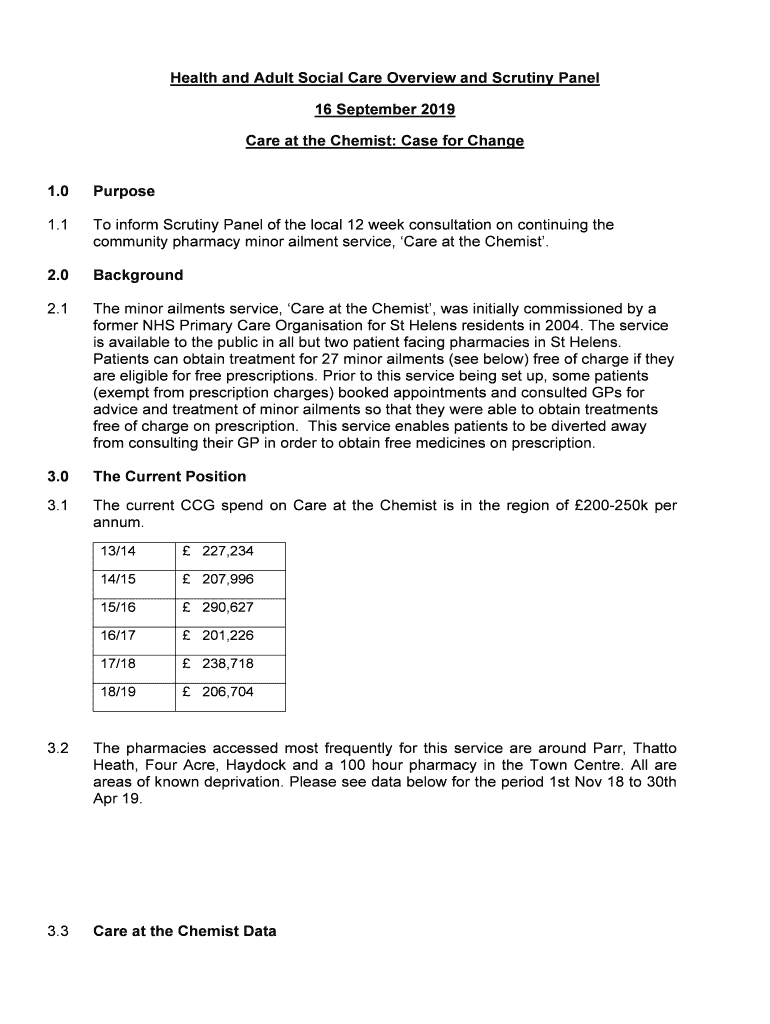 Health and Adult Social Care Overview and Scrutiny Panel

16 September 2019

Care at the Chemist: Case for Change

1.0 Purpose

1.1 To inform Scrutiny Panel of the local 12 week consultation on continuing the community pharmacy minor ailment service, 'Care at the Chemist'.

2.0 Background

2.1 The minor ailments service, 'Care at the Chemist', was initially commissioned by a former NHS Primary Care Organisation for St Helens residents in 2004. The service is available to the public in all but two patient facing pharmacies in St Helens. Patients can obtain treatment for 27 minor ailments (see below) free of charge if they are eligible for free prescriptions. Prior to this service being set up, some patients (exempt from prescription charges) booked appointments and consulted GPs for advice and treatment of minor ailments so that they were able to obtain treatments free of charge on prescription. This service enables patients to be diverted away from consulting their GP in order to obtain free medicines on prescription.

3.0 The Current Position

3.1 The current CCG spend on Care at the Chemist is in the region of £200-250k per annum.

| 13/14 | £ 227,234 |
|---|---|
| 14/15 | £ 207,996 |
| 15/16 | £ 290,627 |
| 16/17 | £ 201,226 |
| 17/18 | £ 238,718 |
| 18/19 | £ 206,704 |

3.2 The pharmacies accessed most frequently for this service are around Parr, Thatto Heath, Four Acre, Haydock and a 100 hour pharmacy in the Town Centre. All are areas of known deprivation. Please see data below for the period 1st Nov 18 to 30th Apr 19.

3.3 Care at the Chemist Data